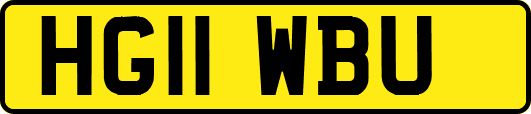 HG11 WBU